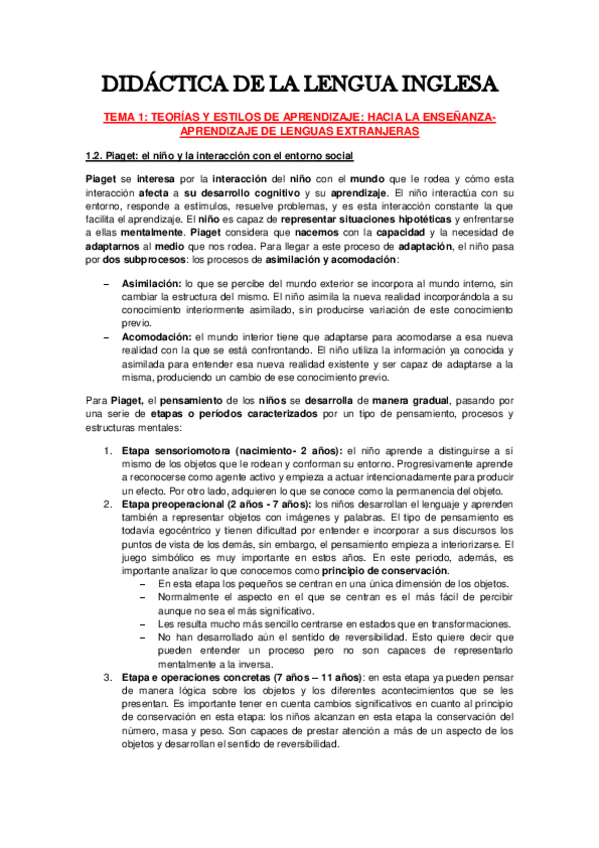 DIDÁCTICA DE LA LENGUA INGLESA

TEMA 1: TEORÍAS Y ESTILOS DE APRENDIZAJE: HACIA LA ENSEÑANZA-APRENDIZAJE DE LENGUAS EXTRANJERAS

1.2. Piaget: el niño y la interacción con el entorno social

Piaget se interesa por la interacción del niño con el mundo que le rodea y cómo esta interacción afecta a su desarrollo cognitivo y su aprendizaje. El niño interactúa con su entorno, responde a estímulos, resuelve problemas, y es esta interacción constante la que facilita el aprendizaje. El niño es capaz de representar situaciones hipotéticas y enfrentarse a ellas mentalmente. Piaget considera que nacemos con la capacidad y la necesidad de adaptarnos al medio que nos rodea. Para llegar a este proceso de adaptación, el niño pasa por dos subprocesos: los procesos de asimilación y acomodación:

– Asimilación: lo que se percibe del mundo exterior se incorpora al mundo interno, sin cambiar la estructura del mismo. El niño asimila la nueva realidad incorporándola a su conocimiento interiormente asimilado, sin producirse variación de este conocimiento previo.
– Acomodación: el mundo interior tiene que adaptarse para acomodarse a esa nueva realidad con la que se está confrontando. El niño utiliza la información ya conocida y asimilada para entender esa nueva realidad existente y ser capaz de adaptarse a la misma, produciendo un cambio de ese conocimiento previo.

Para Piaget, el pensamiento de los niños se desarrolla de manera gradual, pasando por una serie de etapas o períodos caracterizados por un tipo de pensamiento, procesos y estructuras mentales:

1. Etapa sensoriomotora (nacimiento- 2 años): el niño aprende a distinguirse a sí mismo de los objetos que le rodean y conforman su entorno. Progresivamente aprende a reconocerse como agente activo y empieza a actuar intencionadamente para producir un efecto. Por otro lado, adquieren lo que se conoce como la permanencia del objeto.
2. Etapa preoperacional (2 años - 7 años): los niños desarrollan el lenguaje y aprenden también a representar objetos con imágenes y palabras. El tipo de pensamiento es todavía egocéntrico y tienen dificultad por entender e incorporar a sus discursos los puntos de vista de los demás, sin embargo, el pensamiento empieza a interiorizarse. El juego simbólico es muy importante en estos años. En este periodo, además, es importante analizar lo que conocemos como principio de conservación.
– En esta etapa los pequeños se centran en una única dimensión de los objetos.
– Normalmente el aspecto en el que se centran es el más fácil de percibir aunque no sea el más significativo.
– Les resulta mucho más sencillo centrarse en estados que en transformaciones.
– No han desarrollado aún el sentido de reversibilidad. Esto quiere decir que pueden entender un proceso pero no son capaces de representarlo mentalmente a la inversa.
3. Etapa e operaciones concretas (7 años – 11 años): en esta etapa ya pueden pensar de manera lógica sobre los objetos y los diferentes acontecimientos que se les presentan. Es importante tener en cuenta cambios significativos en cuanto al principio de conservación en esta etapa: los niños alcanzan en esta etapa la conservación del número, masa y peso. Son capaces de prestar atención a más de un aspecto de los objetos y desarrollan el sentido de reversibilidad.